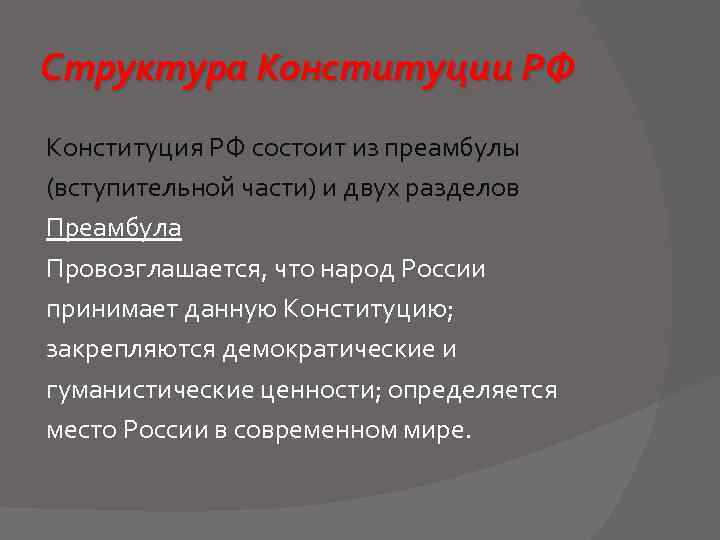 Структура Конституции РФ

Конституция РФ состоит из преамбулы (вступительной части) и двух разделов

Преамбула

Провозглашается, что народ России принимает данную Конституцию; закрепляются демократические и гуманистические ценности; определяется место России в современном мире.